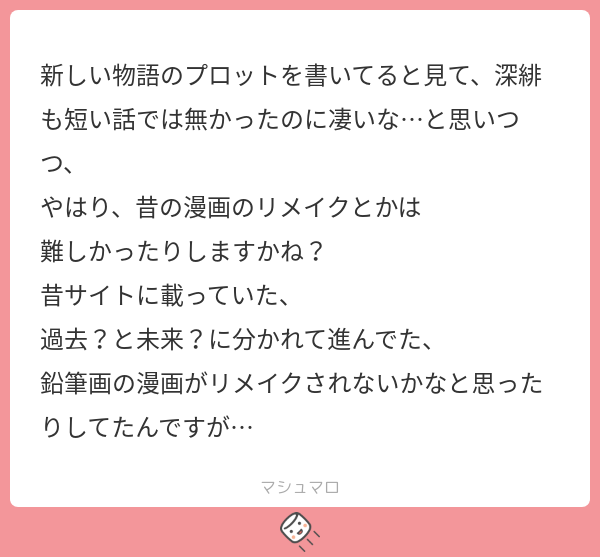 新しい物語のプロットを書いてると見て、深緋も短い話では無かったのに凄いな…と思いつつ、
やはり、昔の漫画のリメイクとかは
難しかったりしますかね？
昔サイトに載っていた、
過去？と未来？に分かれて進んでた、
鉛筆画の漫画がリメイクされないかなと思ったりしてたんですが…

マシュマロ